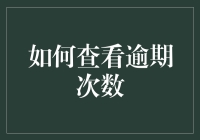 如何查看逾期次数